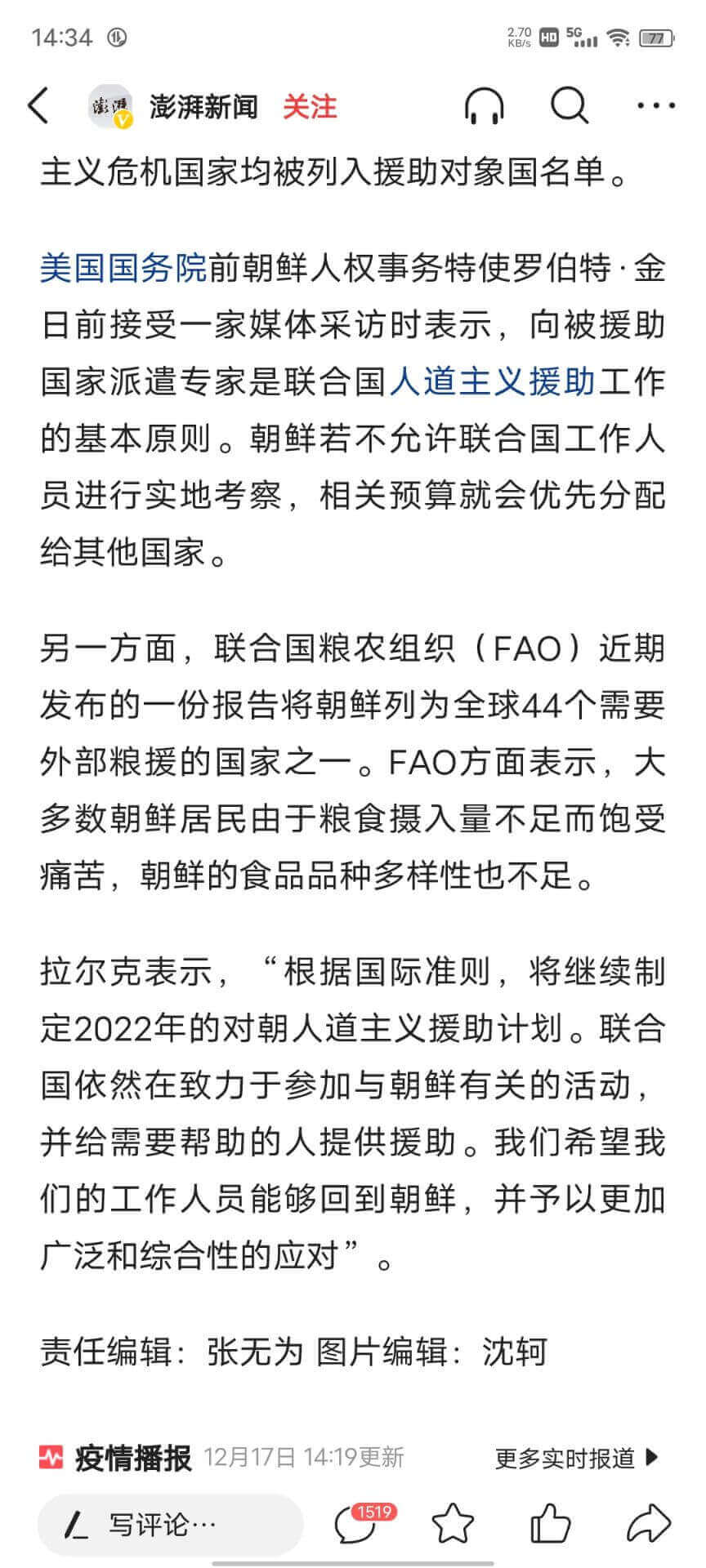 14:34 2.70 KB/s HD 5G 77

澎湃新闻 关注

主义危机国家均被列入援助对象国名单。

美国国务院前朝鲜人权事务特使罗伯特·金日前接受一家媒体采访时表示，向被援助国家派遣专家是联合国人道主义援助工作的基本原则。朝鲜若不允许联合国工作人员进行实地考察，相关预算就会优先分配给其他国家。

另一方面，联合国粮农组织（FAO）近期发布的一份报告将朝鲜列为全球44个需要外部粮援的国家之一。FAO方面表示，大多数朝鲜居民由于粮食摄入量不足而饱受痛苦，朝鲜的食品品种多样性也不足。

拉尔克表示，“根据国际准则，将继续制定2022年的对朝人道主义援助计划。联合国依然在致力于参加与朝鲜有关的活动，并给需要帮助的人提供援助。我们希望我们的工作人员能够回到朝鲜，并予以更加广泛和综合性的应对”。

责任编辑：张无为 图片编辑：沈轲

疫情播报 12月17日 14:19更新 更多实时报道 ▶

写评论… 1519